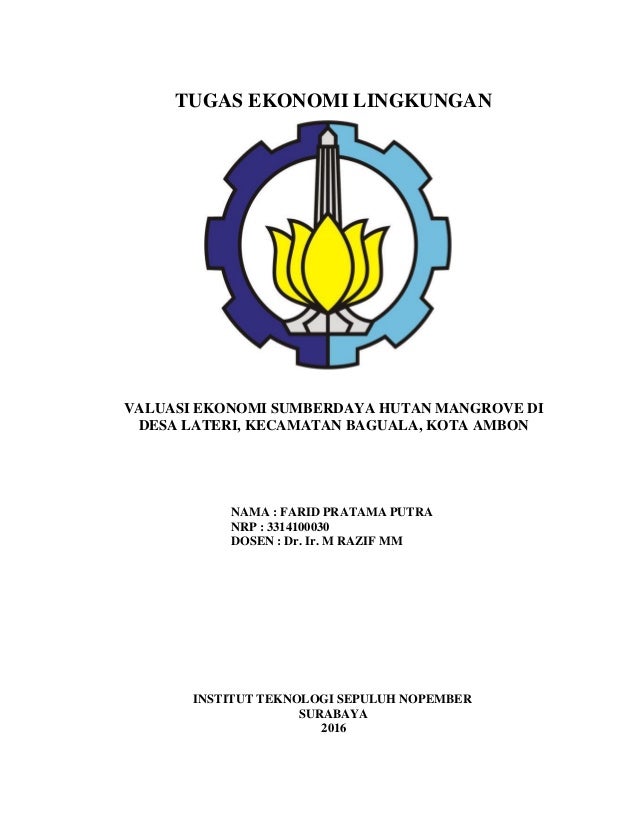 TUGAS EKONOMI LINGKUNGAN

VALUASI EKONOMI SUMBERDAYA HUTAN MANGROVE DI DESA LATERI, KECAMATAN BAGUALA, KOTA AMBON

NAMA : FARID PRATAMA PUTRA
NRP : 3314100030
DOSEN : Dr. Ir. M RAZIF MM

INSTITUT TEKNOLOGI SEPULUH NOPEMBER
SURABAYA
2016